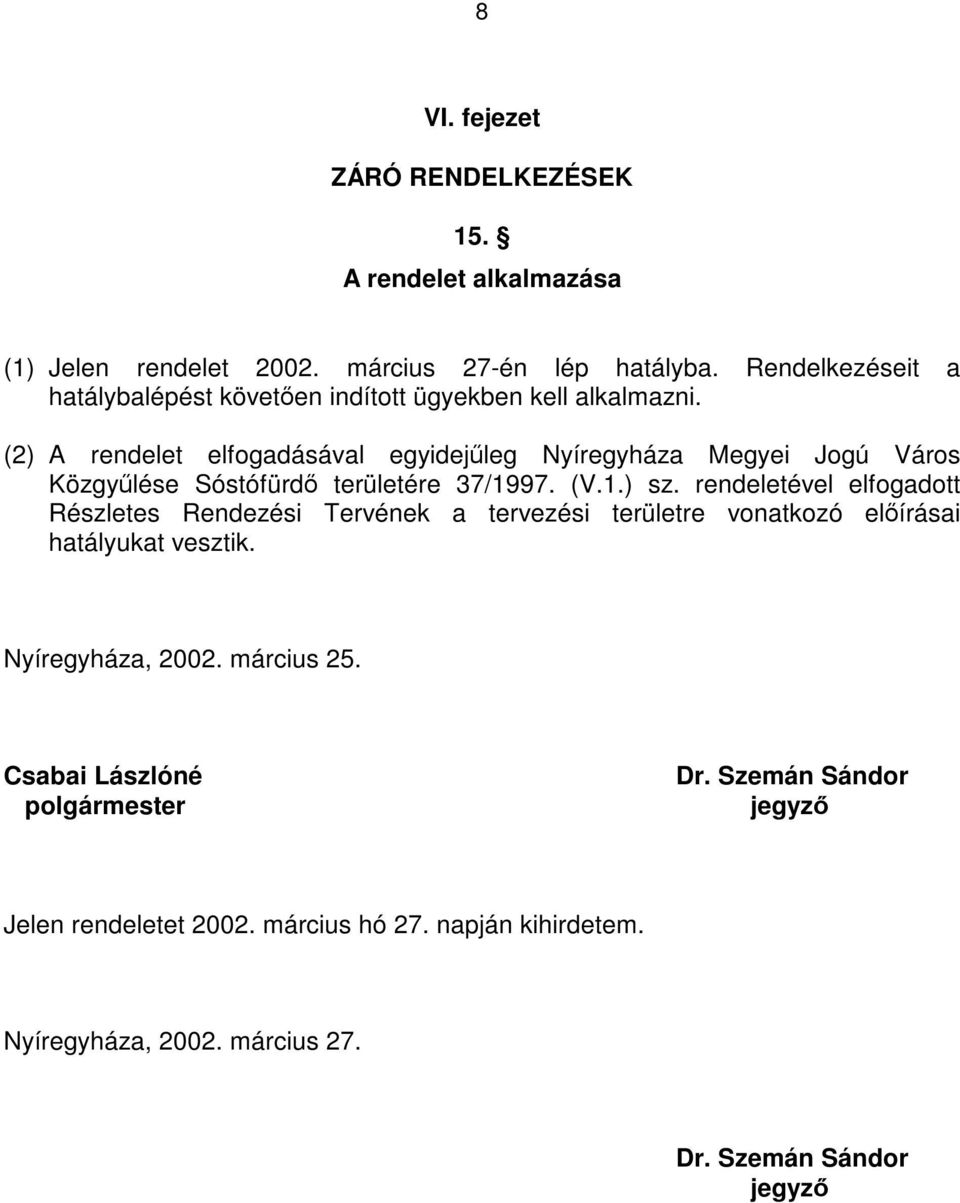 8

VI. fejezet

ZÁRÓ RENDELKEZÉSEK

15. §

A rendelet alkalmazása

(1) Jelen rendelet 2002. március 27-én lép hatályba. Rendelkezéseit a hatálybalépést követően indított ügyekben kell alkalmazni.

(2) A rendelet elfogadásával egyidejűleg Nyíregyháza Megyei Jogú Város Közgyűlése Sóstófürdő területére 37/1997. (V.1.) sz. rendeletével elfogadott Részletes Rendezési Tervének a tervezési területre vonatkozó előírásai hatályukat vesztik.

Nyíregyháza, 2002. március 25.

Csabai Lászlóné
polgármester

Dr. Szemán Sándor
jegyző

Jelen rendeletet 2002. március hó 27. napján kihirdetem.

Nyíregyháza, 2002. március 27.

Dr. Szemán Sándor
jegyző